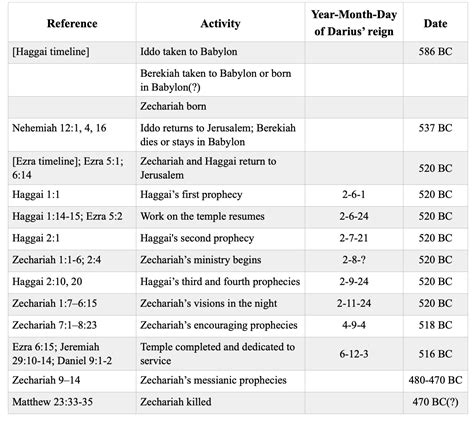 | Reference | Activity | Year-Month-Day of Darius' reign | Date |
|---|---|---|---|
| [Haggai timeline] | Iddo taken to Babylon | | 586 BC |
| | Berekiah taken to Babylon or born in Babylon(?) | | |
| | Zechariah born | | |
| Nehemiah 12:1, 4, 16 | Iddo returns to Jerusalem; Berekiah dies or stays in Babylon | | 537 BC |
| [Ezra timeline]; Ezra 5:1; 6:14 | Zechariah and Haggai return to Jerusalem | | 520 BC |
| Haggai 1:1 | Haggai's first prophecy | 2-6-1 | 520 BC |
| Haggai 1:14-15; Ezra 5:2 | Work on the temple resumes | 2-6-24 | 520 BC |
| Haggai 2:1 | Haggai's second prophecy | 2-7-21 | 520 BC |
| Zechariah 1:1-6; 2:4 | Zechariah's ministry begins | 2-8-? | 520 BC |
| Haggai 2:10, 20 | Haggai's third and fourth prophecies | 2-9-24 | 520 BC |
| Zechariah 1:7–6:15 | Zechariah's visions in the night | 2-11-24 | 520 BC |
| Zechariah 7:1–8:23 | Zechariah's encouraging prophecies | 4-9-4 | 518 BC |
| Ezra 6:15; Jeremiah 29:10-14; Daniel 9:1-2 | Temple completed and dedicated to service | 6-12-3 | 516 BC |
| Zechariah 9–14 | Zechariah's messianic prophecies | | 480-470 BC |
| Matthew 23:33-35 | Zechariah killed | | 470 BC(?) |